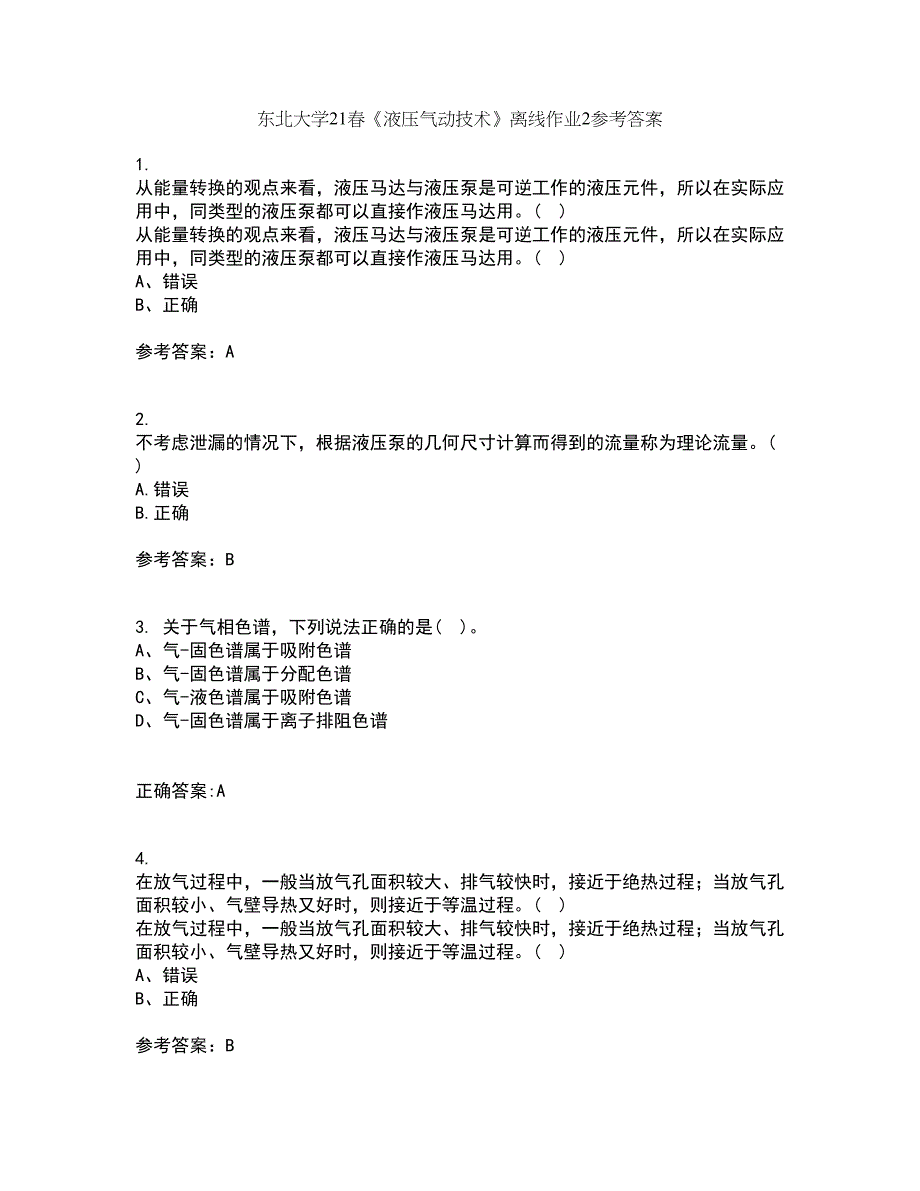 东北大学21春《液压气动技术》离线作业2参考答案

1.
从能量转换的观点来看，液压马达与液压泵是可逆工作的液压元件，所以在实际应用中，同类型的液压泵都可以直接作液压马达用。（ ）
从能量转换的观点来看，液压马达与液压泵是可逆工作的液压元件，所以在实际应用中，同类型的液压泵都可以直接作液压马达用。（ ）
A、错误
B、正确

参考答案：A

2.
不考虑泄漏的情况下，根据液压泵的几何尺寸计算而得到的流量称为理论流量。（ ）
A.错误
B.正确

参考答案：B

3. 关于气相色谱，下列说法正确的是（ ）。
A、气-固色谱属于吸附色谱
B、气-固色谱属于分配色谱
C、气-液色谱属于吸附色谱
D、气-固色谱属于离子排阻色谱

正确答案:A

4.
在放气过程中，一般当放气孔面积较大、排气较快时，接近于绝热过程；当放气孔面积较小、气壁导热又好时，则接近于等温过程。（ ）
在放气过程中，一般当放气孔面积较大、排气较快时，接近于绝热过程；当放气孔面积较小、气壁导热又好时，则接近于等温过程。（ ）
A、错误
B、正确

参考答案：B